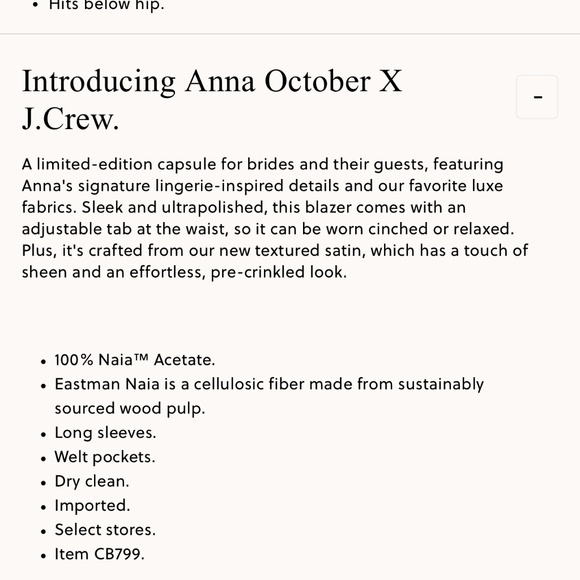 - Hits below hip.

Introducing Anna October X J.Crew.

-

A limited-edition capsule for brides and their guests, featuring Anna's signature lingerie-inspired details and our favorite luxe fabrics. Sleek and ultrapolished, this blazer comes with an adjustable tab at the waist, so it can be worn cinched or relaxed. Plus, it's crafted from our new textured satin, which has a touch of sheen and an effortless, pre-crinkled look.

- 100% Naia™ Acetate.
- Eastman Naia is a cellulosic fiber made from sustainably sourced wood pulp.
- Long sleeves.
- Welt pockets.
- Dry clean.
- Imported.
- Select stores.
- Item CB799.